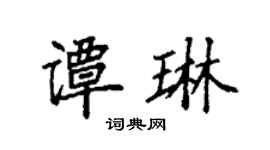 谭琳

词典网